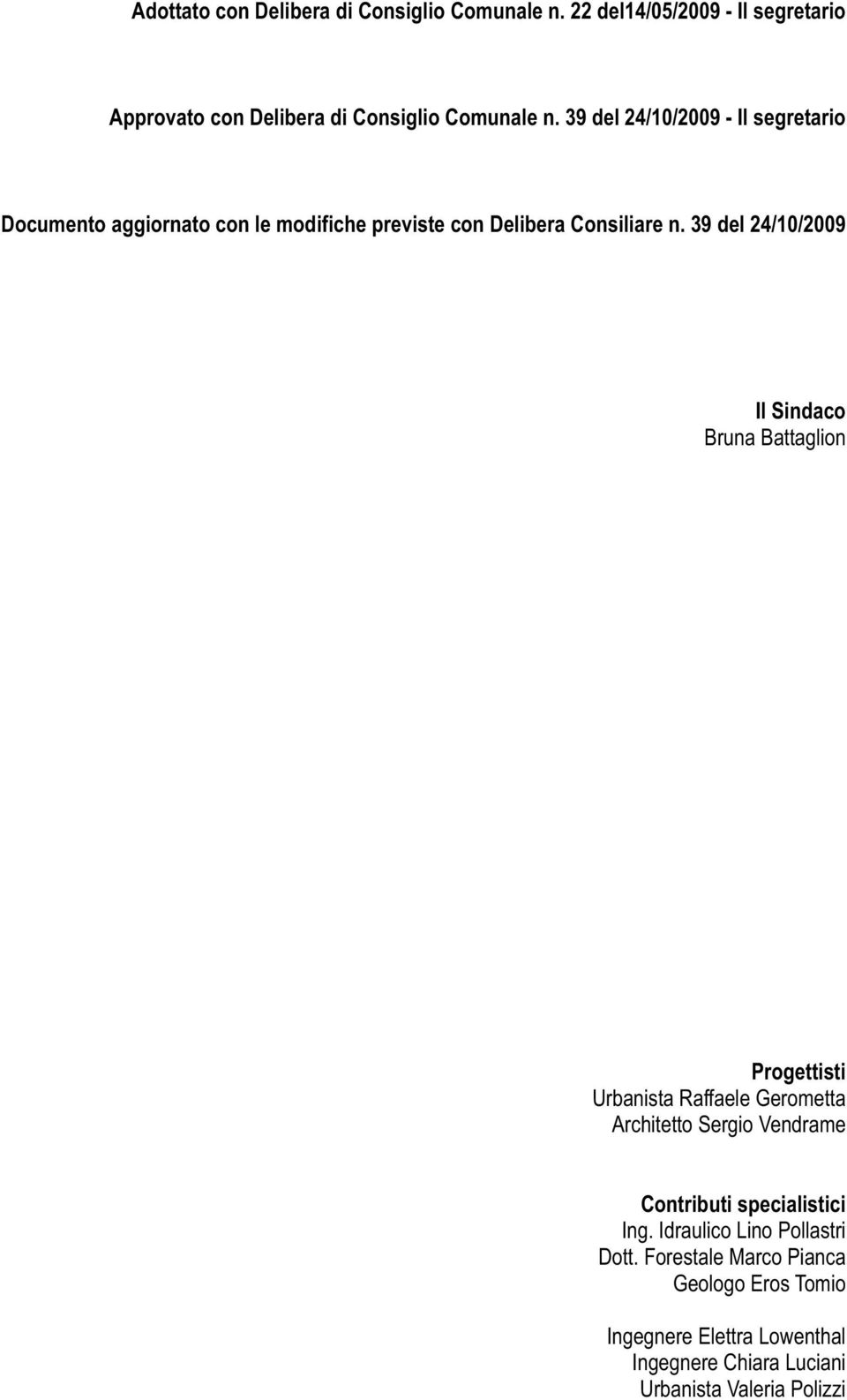 Adottato con Delibera di Consiglio Comunale n. 22 del14/05/2009 - Il segretario

Approvato con Delibera di Consiglio Comunale n. 39 del 24/10/2009 - Il segretario

Documento aggiornato con le modifiche previste con Delibera Consiliare n. 39 del 24/10/2009

Il Sindaco
Bruna Battaglion

Progettisti
Urbanista Raffaele Gerometta
Architetto Sergio Vendrame

Contributi specialistici
Ing. Idraulico Lino Pollastri
Dott. Forestale Marco Pianca
Geologo Eros Tomio

Ingegnere Elettra Lowenthal
Ingegnere Chiara Luciani
Urbanista Valeria Polizzi